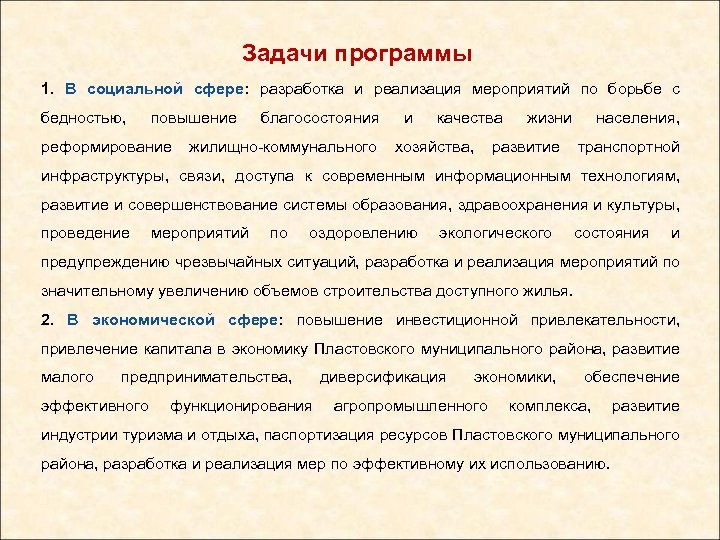 Задачи программы

1. В социальной сфере: разработка и реализация мероприятий по борьбе с бедностью, повышение благосостояния и качества жизни населения, реформирование жилищно-коммунального хозяйства, развитие транспортной инфраструктуры, связи, доступа к современным информационным технологиям, развитие и совершенствование системы образования, здравоохранения и культуры, проведение мероприятий по оздоровлению экологического состояния и предупреждению чрезвычайных ситуаций, разработка и реализация мероприятий по значительному увеличению объемов строительства доступного жилья.

2. В экономической сфере: повышение инвестиционной привлекательности, привлечение капитала в экономику Пластовского муниципального района, развитие малого предпринимательства, диверсификация экономики, обеспечение эффективного функционирования агропромышленного комплекса, развитие индустрии туризма и отдыха, паспортизация ресурсов Пластовского муниципального района, разработка и реализация мер по эффективному их использованию.